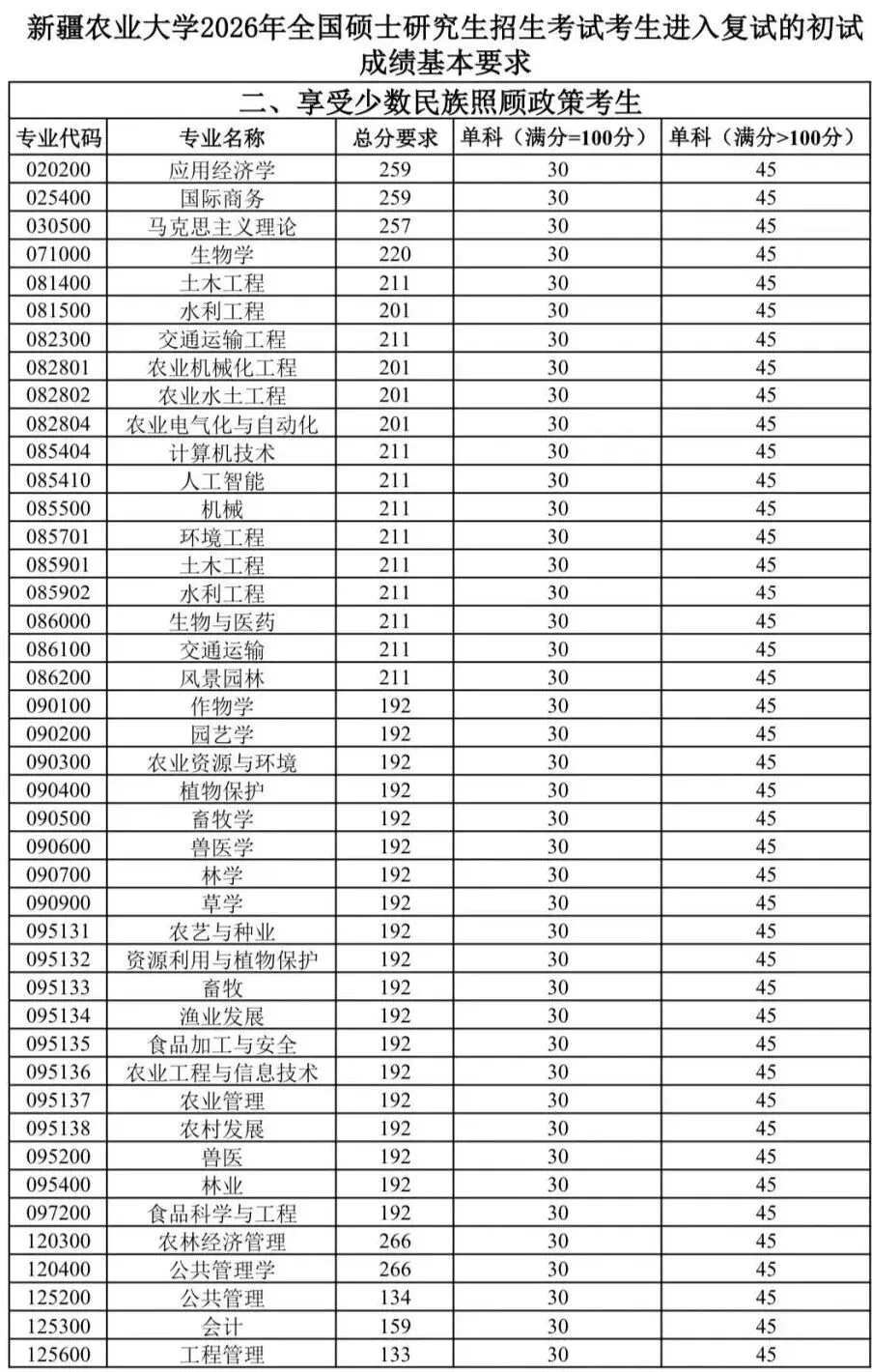 新疆农业大学2026年全国硕士研究生招生考试考生进入复试的初试成绩基本要求

二、享受少数民族照顾政策考生

| 专业代码 | 专业名称 | 总分要求 | 单科（满分=100分） | 单科（满分>100分） |
|---|---|---|---|---|
| 020200 | 应用经济学 | 259 | 30 | 45 |
| 025400 | 国际商务 | 259 | 30 | 45 |
| 030500 | 马克思主义理论 | 257 | 30 | 45 |
| 071000 | 生物学 | 220 | 30 | 45 |
| 081400 | 土木工程 | 211 | 30 | 45 |
| 081500 | 水利工程 | 201 | 30 | 45 |
| 082300 | 交通运输工程 | 211 | 30 | 45 |
| 082801 | 农业机械化工程 | 201 | 30 | 45 |
| 082802 | 农业水土工程 | 201 | 30 | 45 |
| 082804 | 农业电气化与自动化 | 201 | 30 | 45 |
| 085404 | 计算机技术 | 211 | 30 | 45 |
| 085410 | 人工智能 | 211 | 30 | 45 |
| 085500 | 机械 | 211 | 30 | 45 |
| 085701 | 环境工程 | 211 | 30 | 45 |
| 085901 | 土木工程 | 211 | 30 | 45 |
| 085902 | 水利工程 | 211 | 30 | 45 |
| 086000 | 生物与医药 | 211 | 30 | 45 |
| 086100 | 交通运输 | 211 | 30 | 45 |
| 086200 | 风景园林 | 211 | 30 | 45 |
| 090100 | 作物学 | 192 | 30 | 45 |
| 090200 | 园艺学 | 192 | 30 | 45 |
| 090300 | 农业资源与环境 | 192 | 30 | 45 |
| 090400 | 植物保护 | 192 | 30 | 45 |
| 090500 | 畜牧学 | 192 | 30 | 45 |
| 090600 | 兽医学 | 192 | 30 | 45 |
| 090700 | 林学 | 192 | 30 | 45 |
| 090900 | 草学 | 192 | 30 | 45 |
| 095131 | 农艺与种业 | 192 | 30 | 45 |
| 095132 | 资源利用与植物保护 | 192 | 30 | 45 |
| 095133 | 畜牧 | 192 | 30 | 45 |
| 095134 | 渔业发展 | 192 | 30 | 45 |
| 095135 | 食品加工与安全 | 192 | 30 | 45 |
| 095136 | 农业工程与信息技术 | 192 | 30 | 45 |
| 095137 | 农业管理 | 192 | 30 | 45 |
| 095138 | 农村发展 | 192 | 30 | 45 |
| 095200 | 兽医 | 192 | 30 | 45 |
| 095400 | 林业 | 192 | 30 | 45 |
| 097200 | 食品科学与工程 | 192 | 30 | 45 |
| 120300 | 农林经济管理 | 266 | 30 | 45 |
| 120400 | 公共管理学 | 266 | 30 | 45 |
| 125200 | 公共管理 | 134 | 30 | 45 |
| 125300 | 会计 | 159 | 30 | 45 |
| 125600 | 工程管理 | 133 | 30 | 45 |